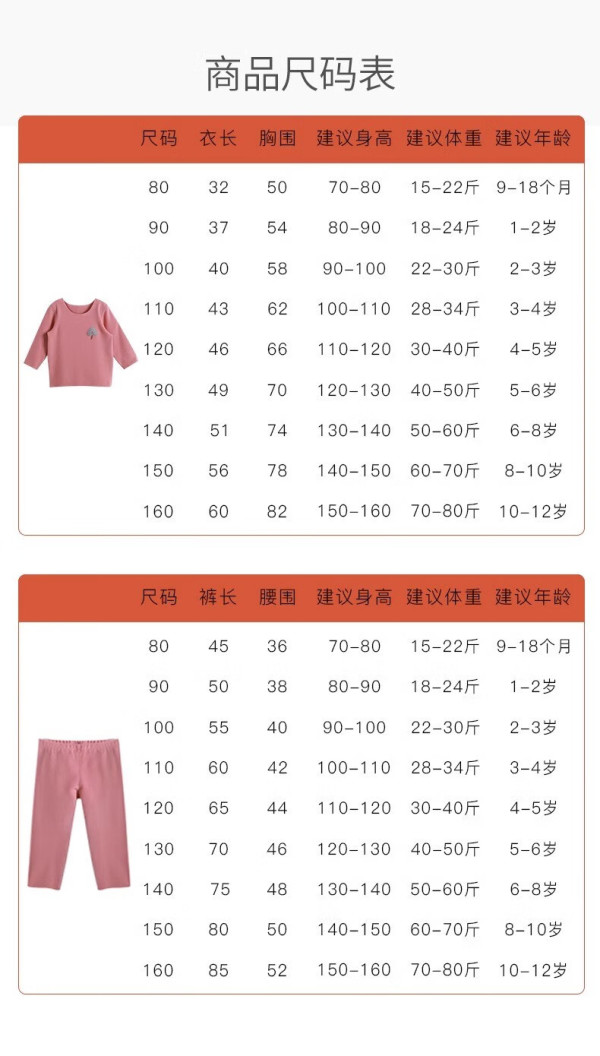 商品尺码表

| 尺码 | 衣长 | 胸围 | 建议身高 | 建议体重 | 建议年龄 |
|---|---|---|---|---|---|
| 80 | 32 | 50 | 70-80 | 15-22斤 | 9-18个月 |
| 90 | 37 | 54 | 80-90 | 18-24斤 | 1-2岁 |
| 100 | 40 | 58 | 90-100 | 22-30斤 | 2-3岁 |
| 110 | 43 | 62 | 100-110 | 28-34斤 | 3-4岁 |
| 120 | 46 | 66 | 110-120 | 30-40斤 | 4-5岁 |
| 130 | 49 | 70 | 120-130 | 40-50斤 | 5-6岁 |
| 140 | 51 | 74 | 130-140 | 50-60斤 | 6-8岁 |
| 150 | 56 | 78 | 140-150 | 60-70斤 | 8-10岁 |
| 160 | 60 | 82 | 150-160 | 70-80斤 | 10-12岁 |

| 尺码 | 裤长 | 腰围 | 建议身高 | 建议体重 | 建议年龄 |
|---|---|---|---|---|---|
| 80 | 45 | 36 | 70-80 | 15-22斤 | 9-18个月 |
| 90 | 50 | 38 | 80-90 | 18-24斤 | 1-2岁 |
| 100 | 55 | 40 | 90-100 | 22-30斤 | 2-3岁 |
| 110 | 60 | 42 | 100-110 | 28-34斤 | 3-4岁 |
| 120 | 65 | 44 | 110-120 | 30-40斤 | 4-5岁 |
| 130 | 70 | 46 | 120-130 | 40-50斤 | 5-6岁 |
| 140 | 75 | 48 | 130-140 | 50-60斤 | 6-8岁 |
| 150 | 80 | 50 | 140-150 | 60-70斤 | 8-10岁 |
| 160 | 85 | 52 | 150-160 | 70-80斤 | 10-12岁 |